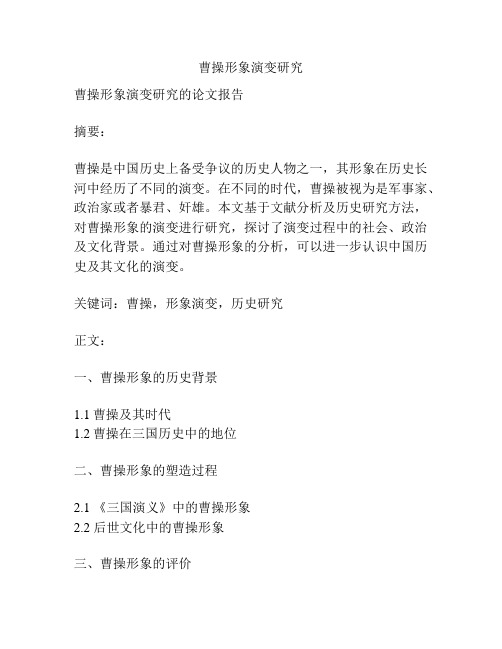 曹操形象演变研究

曹操形象演变研究的论文报告

摘要：

曹操是中国历史上备受争议的历史人物之一，其形象在历史长河中经历了不同的演变。在不同的时代，曹操被视为是军事家、政治家或者暴君、奸雄。本文基于文献分析及历史研究方法，对曹操形象的演变进行研究，探讨了演变过程中的社会、政治及文化背景。通过对曹操形象的分析，可以进一步认识中国历史及其文化的演变。

关键词：曹操，形象演变，历史研究

正文：

一、曹操形象的历史背景

1.1 曹操及其时代
1.2 曹操在三国历史中的地位

二、曹操形象的塑造过程

2.1 《三国演义》中的曹操形象
2.2 后世文化中的曹操形象

三、曹操形象的评价